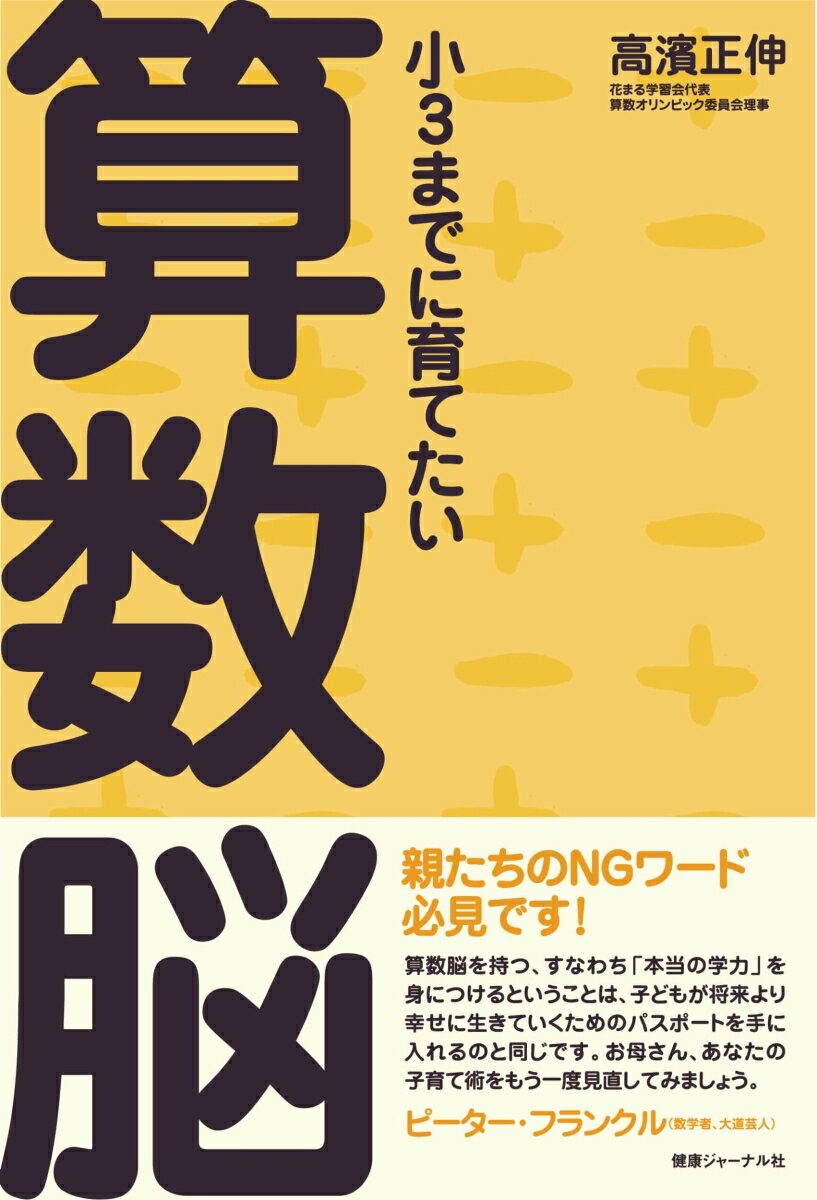 高濱正伸
花まる学習会代表
算数オリンピック委員会理事

小3までに育てたい

算数脳

親たちのNGワード必見です！

算数脳を持つ、すなわち「本当の学力」を身につけるということは、子どもが将来より幸せに生きていくためのパスポートを手に入れるのと同じです。お母さん、あなたの子育て術をもう一度見直してみましょう。

ピーター・フランクル（数学者、大道芸人）

健康ジャーナル社